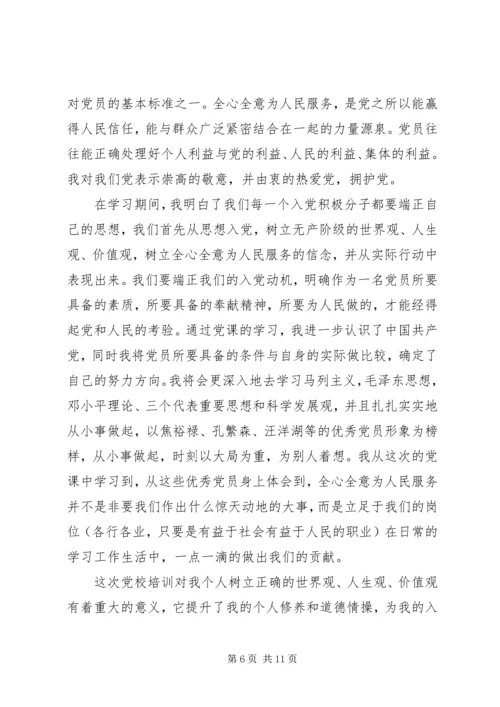 对党员的基本标准之一。全心全意为人民服务，是党之所以能赢得人民信任，能与群众广泛紧密结合在一起的力量源泉。党员往往能正确处理好个人利益与党的利益、人民的利益、集体的利益。我对我们党表示崇高的敬意，并由衷的热爱党，拥护党。

在学习期间，我明白了我们每一个入党积极分子都要端正自己的思想，我们首先从思想入党，树立无产阶级的世界观、人生观、价值观，树立全心全意为人民服务的信念，并从实际行动中表现出来。我们要端正我们的入党动机，明确作为一名党员所要具备的素质，所要具备的奉献精神，所要为人民做的，才能经得起党和人民的考验。通过党课的学习，我进一步认识了中国共产党，同时我将党员所要具备的条件与自身的实际做比较，确定了自己的努力方向。我将会更深入地去学习马列主义，毛泽东思想，邓小平理论、三个代表重要思想和科学发展观，并且扎扎实实地从小事做起，以焦裕禄、孔繁森、汪洋湖等的优秀党员形象为榜样，从小事做起，时刻以大局为重，为别人着想。我从这次的党课中学习到，从这些优秀党员身上体会到，全心全意为人民服务并不是非要我们作出什么惊天动地的大事，而是立足于我们的岗位（各行各业，只要是有益于社会有益于人民的职业）在日常的学习工作生活中，一点一滴的做出我们的贡献。

这次党校培训对我个人树立正确的世界观、人生观、价值观有着重大的意义，它提升了我的个人修养和道德情操，为我的入

第 6 页 共 11 页